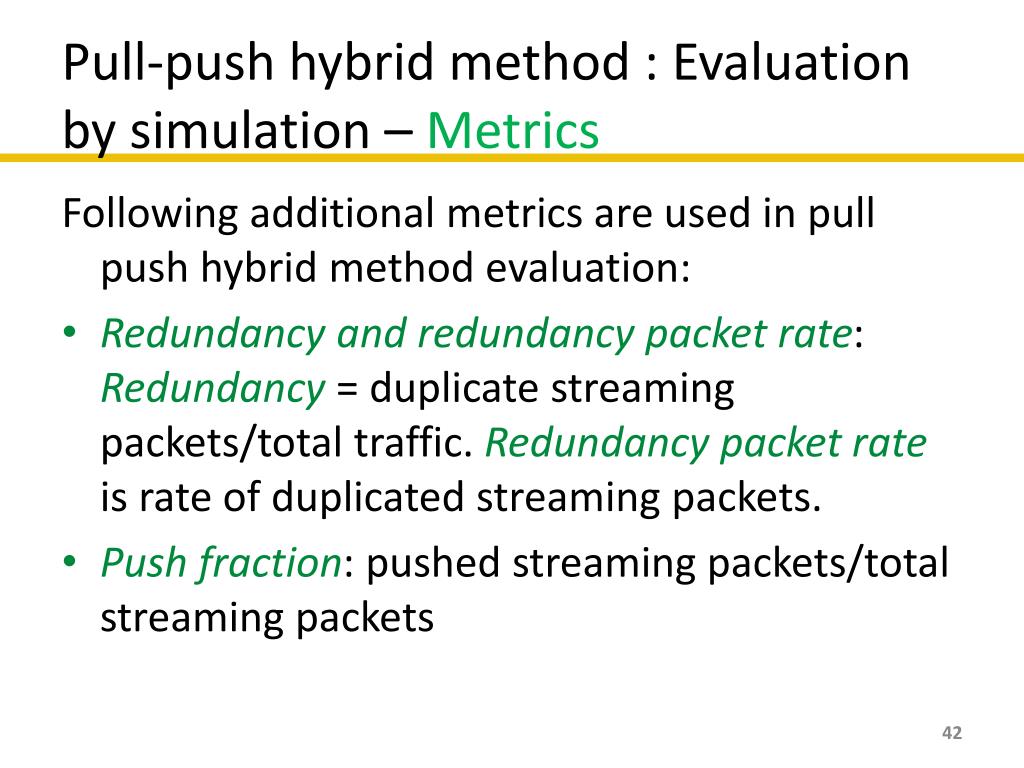 Pull-push hybrid method : Evaluation by simulation – Metrics

Following additional metrics are used in pull push hybrid method evaluation:

• Redundancy and redundancy packet rate: Redundancy = duplicate streaming packets/total traffic. Redundancy packet rate is rate of duplicated streaming packets.
• Push fraction: pushed streaming packets/total streaming packets

42